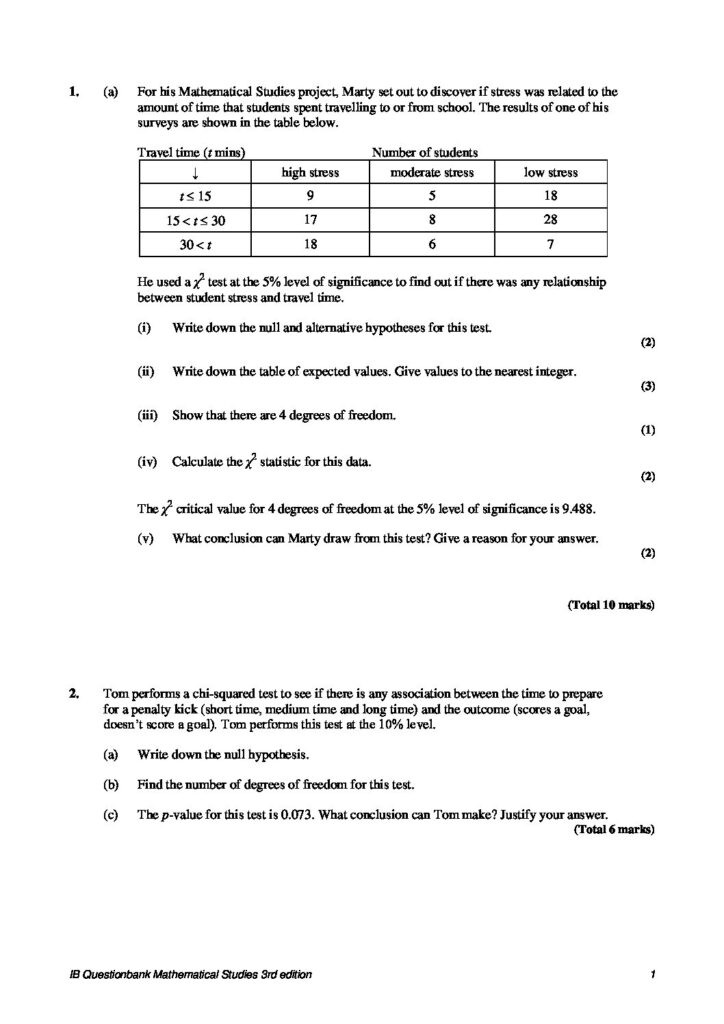 1. (a) For his Mathematical Studies project, Marty set out to discover if stress was related to the amount of time that students spent travelling to or from school. The results of one of his surveys are shown in the table below.

Travel time ($t$ mins) Number of students

| ↓ | high stress | moderate stress | low stress |
|---|---|---|---|
| $t \leq 15$ | 9 | 5 | 18 |
| $15 < t \leq 30$ | 17 | 8 | 28 |
| $30 < t$ | 18 | 6 | 7 |

He used a $\chi^2$ test at the 5% level of significance to find out if there was any relationship between student stress and travel time.

(i) Write down the null and alternative hypotheses for this test.
(2)

(ii) Write down the table of expected values. Give values to the nearest integer.
(3)

(iii) Show that there are 4 degrees of freedom.
(1)

(iv) Calculate the $\chi^2$ statistic for this data.
(2)

The $\chi^2$ critical value for 4 degrees of freedom at the 5% level of significance is 9.488.

(v) What conclusion can Marty draw from this test? Give a reason for your answer.
(2)

(Total 10 marks)

2. Tom performs a chi-squared test to see if there is any association between the time to prepare for a penalty kick (short time, medium time and long time) and the outcome (scores a goal, doesn't score a goal). Tom performs this test at the 10% level.

(a) Write down the null hypothesis.

(b) Find the number of degrees of freedom for this test.

(c) The $p$-value for this test is 0.073. What conclusion can Tom make? Justify your answer.
(Total 6 marks)

IB Questionbank Mathematical Studies 3rd edition 1